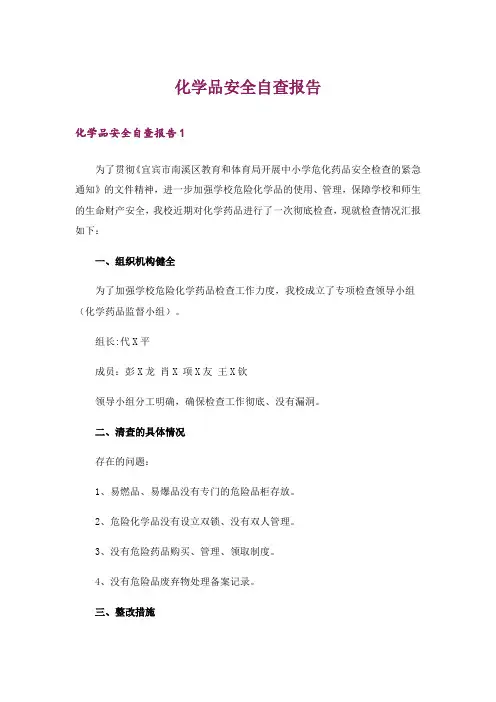 化学品安全自查报告

化学品安全自查报告1

为了贯彻《宜宾市南溪区教育和体育局开展中小学危化药品安全检查的紧急通知》的文件精神，进一步加强学校危险化学品的使用、管理，保障学校和师生的生命财产安全，我校近期对化学药品进行了一次彻底检查，现就检查情况汇报如下：

一、组织机构健全

为了加强学校危险化学药品检查工作力度，我校成立了专项检查领导小组（化学药品监督小组）。

组长:代X平

成员：彭X龙 肖X 项X友 王X钦

领导小组分工明确，确保检查工作彻底、没有漏洞。

二、清查的具体情况

存在的问题：

1、易燃品、易爆品没有专门的危险品柜存放。

2、危险化学品没有设立双锁、没有双人管理。

3、没有危险药品购买、管理、领取制度。

4、没有危险品废弃物处理备案记录。

三、整改措施